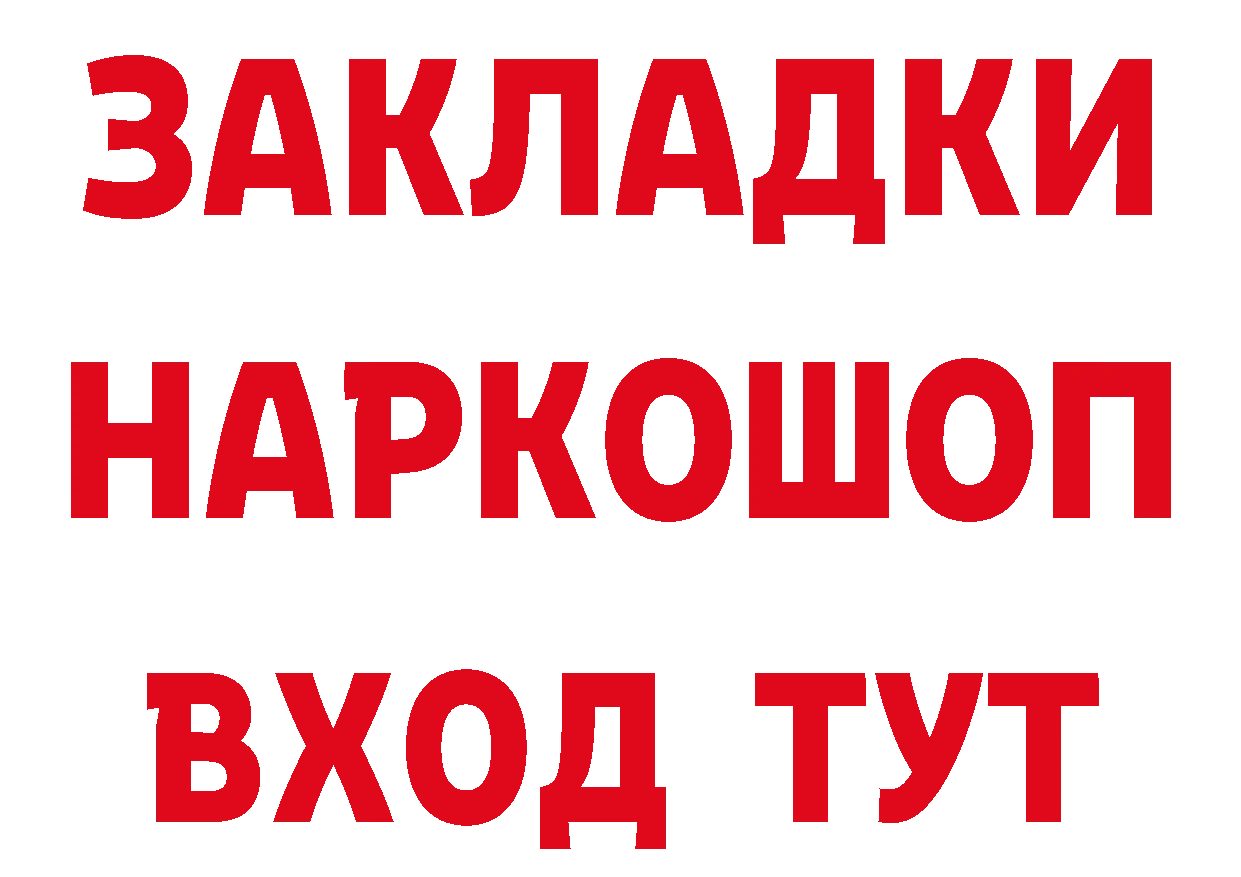 ЗАКЛАДКИ НАРКОШОП ВХОД ТУТ